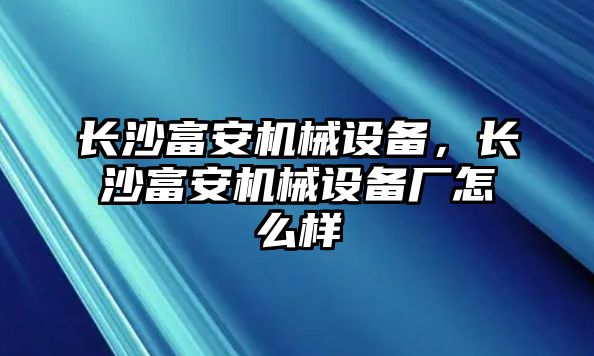 长沙富安机械设备，长沙富安机械设备厂怎么样